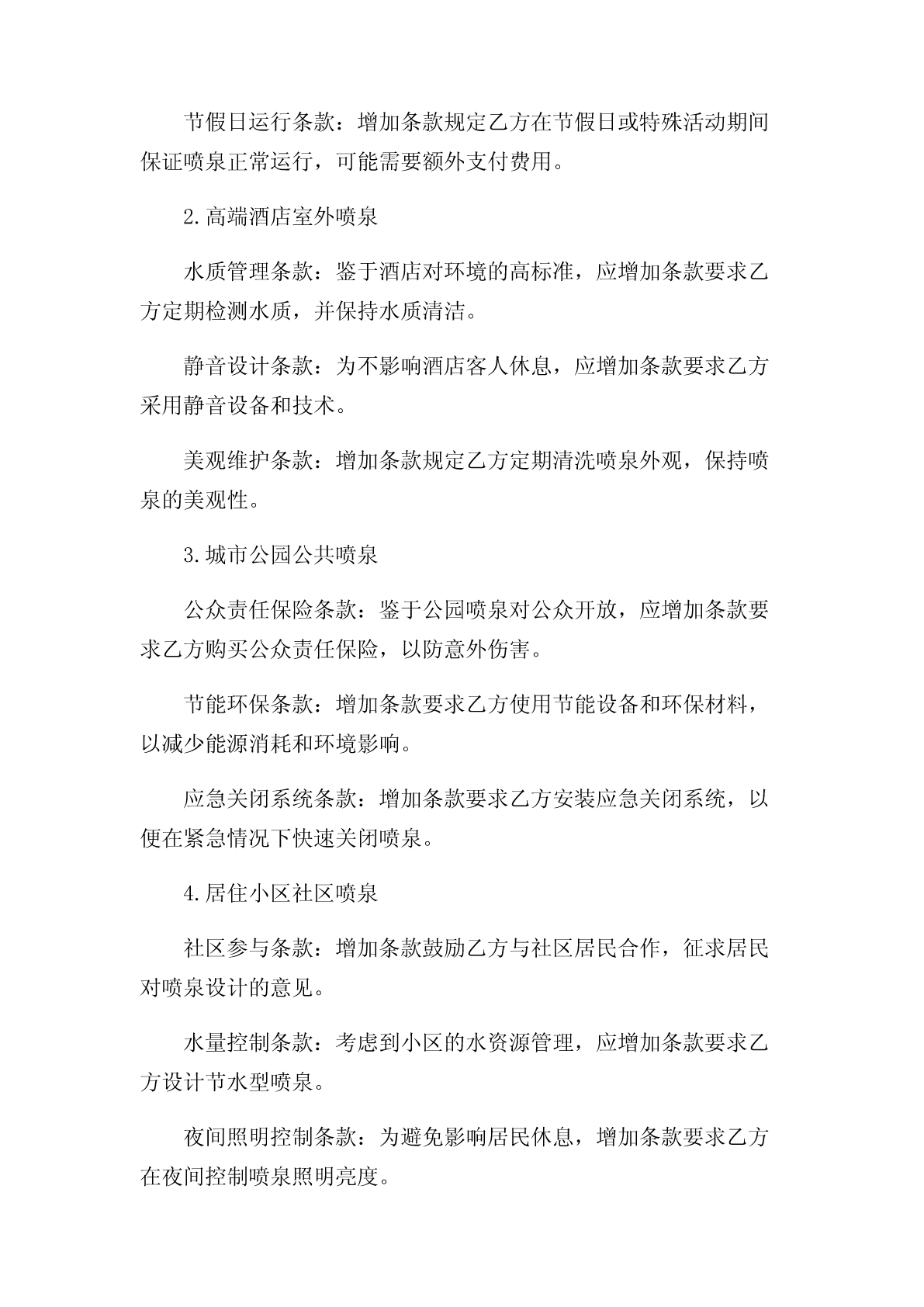 节假日运行条款：增加条款规定乙方在节假日或特殊活动期间保证喷泉正常运行，可能需要额外支付费用。

2.高端酒店室外喷泉

水质管理条款：鉴于酒店对环境的高标准，应增加条款要求乙方定期检测水质，并保持水质清洁。

静音设计条款：为不影响酒店客人休息，应增加条款要求乙方采用静音设备和技术。

美观维护条款：增加条款规定乙方定期清洗喷泉外观，保持喷泉的美观性。

3.城市公园公共喷泉

公众责任保险条款：鉴于公园喷泉对公众开放，应增加条款要求乙方购买公众责任保险，以防意外伤害。

节能环保条款：增加条款要求乙方使用节能设备和环保材料，以减少能源消耗和环境影响。

应急关闭系统条款：增加条款要求乙方安装应急关闭系统，以便在紧急情况下快速关闭喷泉。

4.居住小区社区喷泉

社区参与条款：增加条款鼓励乙方与社区居民合作，征求居民对喷泉设计的意见。

水量控制条款：考虑到小区的水资源管理，应增加条款要求乙方设计节水型喷泉。

夜间照明控制条款：为避免影响居民休息，增加条款要求乙方在夜间控制喷泉照明亮度。